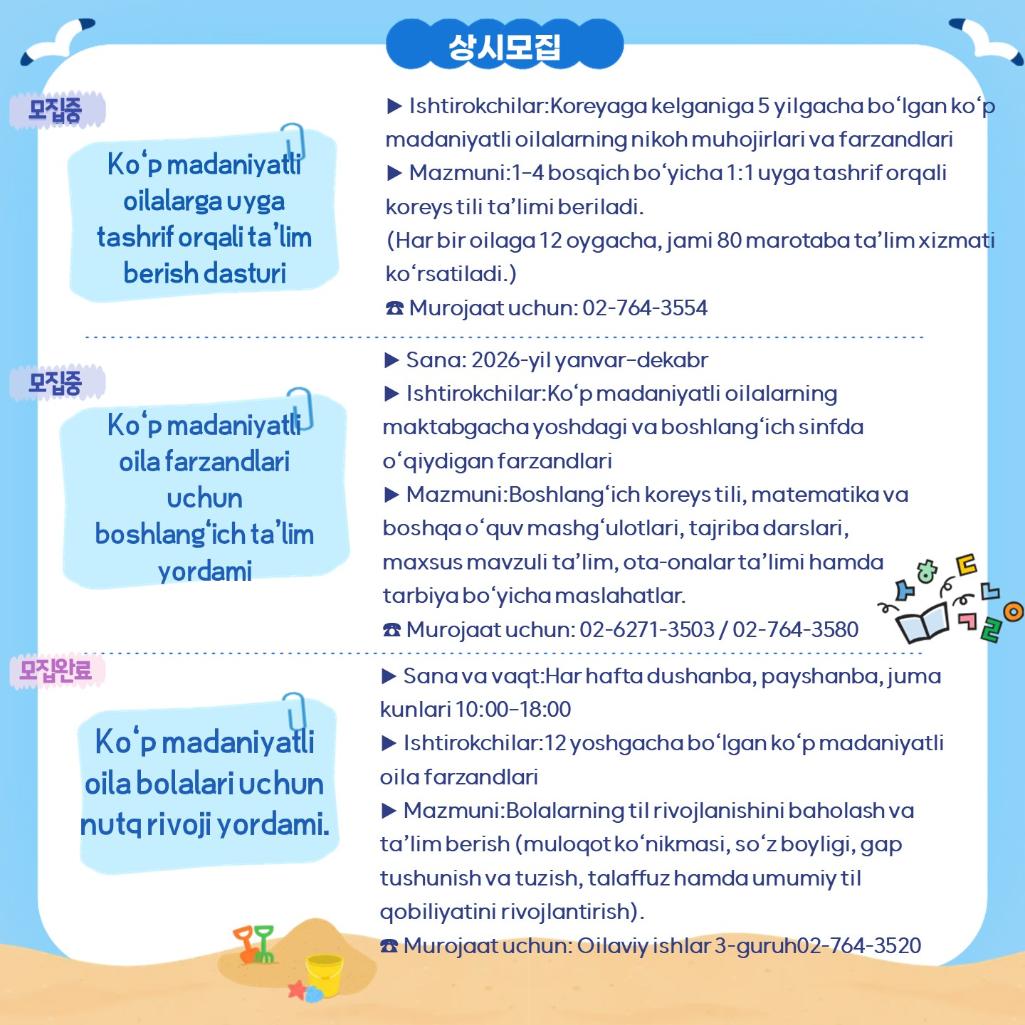 상시모집

모집중

Ko'p madaniyatli oilalarga uyga tashrif orqali ta'lim berish dasturi

▶ Ishtirokchilar:Koreyaga kelganiga 5 yilgacha bo'lgan ko'p madaniyatli oilalarning nikoh muhojirlari va farzandlari
▶ Mazmuni:1-4 bosqich bo'yicha 1:1 uyga tashrif orqali koreys tili ta'limi beriladi.
(Har bir oilaga 12 oygacha, jami 80 marotaba ta'lim xizmati ko'rsatiladi.)
☎ Murojaat uchun: 02-764-3554

모집중

Ko'p madaniyatli oila farzandlari uchun boshlang'ich ta'lim yordami

▶ Sana: 2026-yil yanvar-dekabr
▶ Ishtirokchilar:Ko'p madaniyatli oilalarning maktabgacha yoshdagi va boshlang'ich sinfda o'qiydigan farzandlari
▶ Mazmuni:Boshlang'ich koreys tili, matematika va boshqa o'quv mashg'ulotlari, tajriba darslari, maxsus mavzuli ta'lim, ota-onalar ta'limi hamda tarbiya bo'yicha maslahatlar.
☎ Murojaat uchun: 02-6271-3503 / 02-764-3580

모집완료

Ko'p madaniyatli oila bolalari uchun nutq rivoji yordami.

▶ Sana va vaqt:Har hafta dushanba, payshanba, juma kunlari 10:00-18:00
▶ Ishtirokchilar:12 yoshgacha bo'lgan ko'p madaniyatli oila farzandlari
▶ Mazmuni:Bolalarning til rivojlanishini baholash va ta'lim berish (muloqot ko'nikmasi, so'z boyligi, gap tushunish va tuzish, talaffuz hamda umumiy til qobiliyatini rivojlantirish).
☎ Murojaat uchun: Oilaviy ishlar 3-guruh02-764-3520